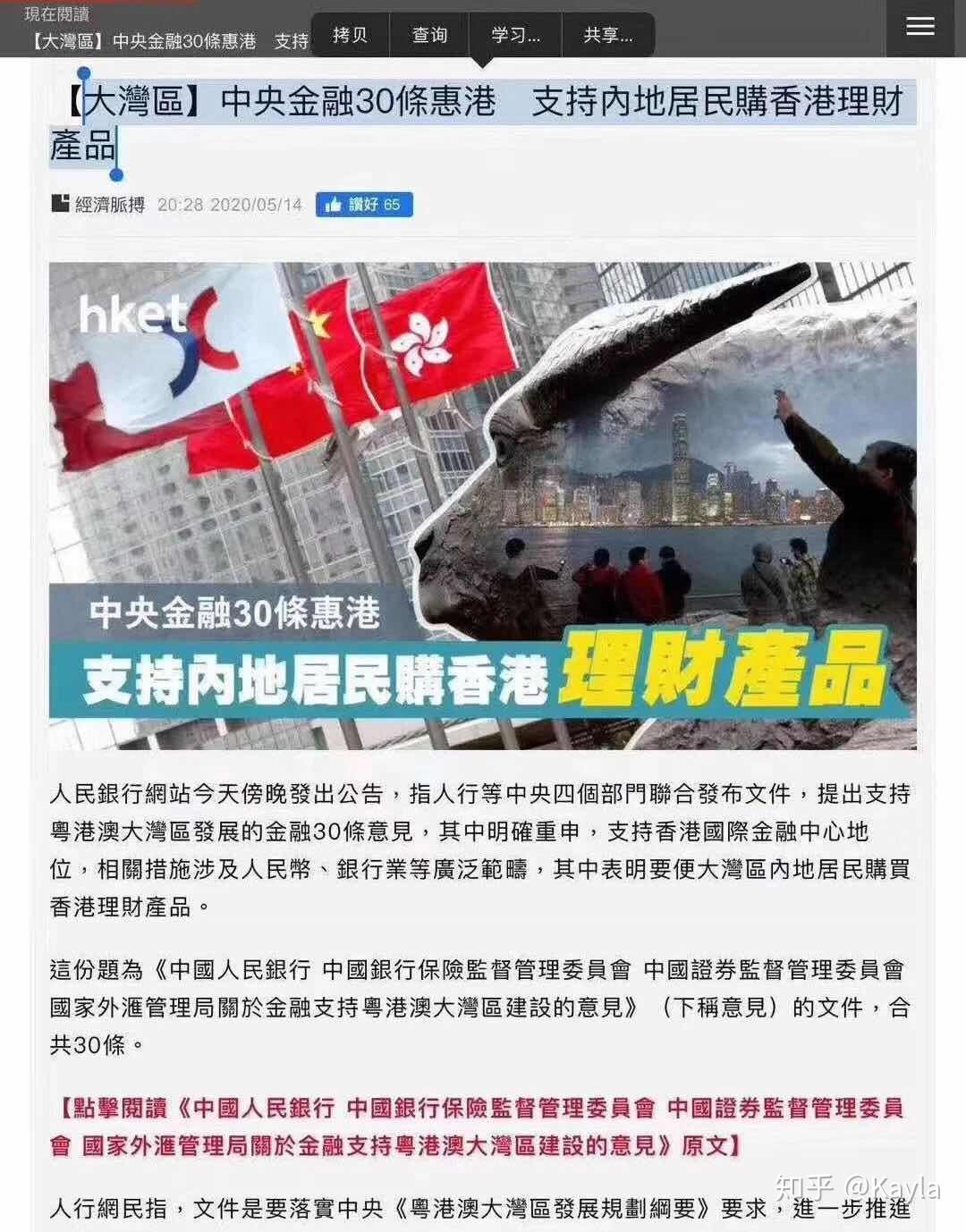 現在閱讀
【大灣區】中央金融30條惠港　支持

拷贝　查询　学习...　共享...

【大灣區】中央金融30條惠港　支持內地居民購香港理財產品

經濟脈搏　20:28 2020/05/14　讚好 65

hket

中央金融30條惠港
支持內地居民購香港理財產品

人民銀行網站今天傍晚發出公告，指人行等中央四個部門聯合發布文件，提出支持粵港澳大灣區發展的金融30條意見，其中明確重申，支持香港國際金融中心地位，相關措施涉及人民幣、銀行業等廣泛範疇，其中表明要便大灣區內地居民購買香港理財產品。

這份題為《中國人民銀行 中國銀行保險監督管理委員會 中國證券監督管理委員會 國家外滙管理局關於金融支持粵港澳大灣區建設的意見》（下稱意見）的文件，合共30條。

【點擊閱讀《中國人民銀行 中國銀行保險監督管理委員會 中國證券監督管理委員會 國家外滙管理局關於金融支持粵港澳大灣區建設的意見》原文】

人行網民指，文件是要落實中央《粵港澳大灣區發展規劃綱要》要求，進一步推進

知乎 @Kayla